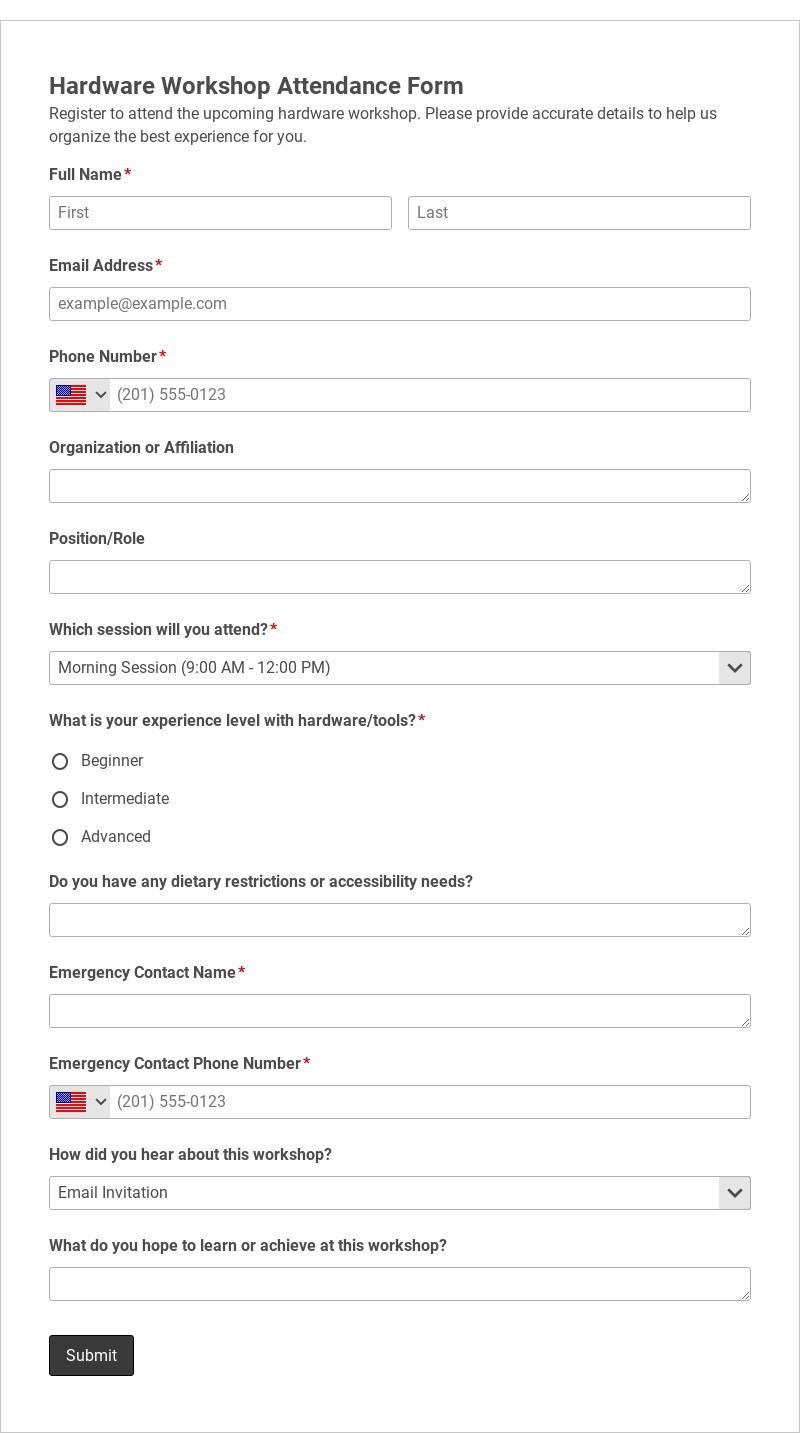 Hardware Workshop Attendance Form
Register to attend the upcoming hardware workshop. Please provide accurate details to help us organize the best experience for you.

Full Name*
First
Last

Email Address*
example@example.com

Phone Number*
(201) 555-0123

Organization or Affiliation

Position/Role

Which session will you attend?*
Morning Session (9:00 AM - 12:00 PM)

What is your experience level with hardware/tools?*
Beginner
Intermediate
Advanced

Do you have any dietary restrictions or accessibility needs?

Emergency Contact Name*

Emergency Contact Phone Number*
(201) 555-0123

How did you hear about this workshop?
Email Invitation

What do you hope to learn or achieve at this workshop?

Submit